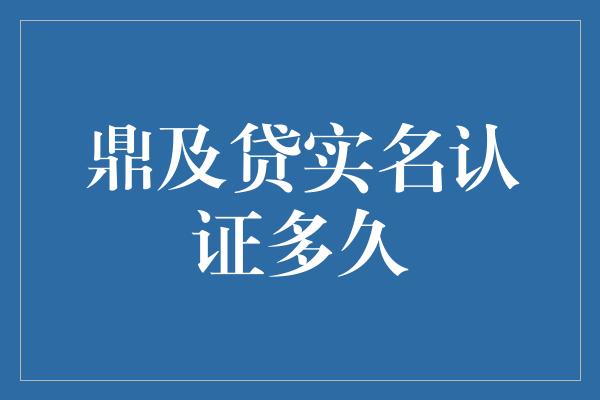 鼎及贷实名认证多久